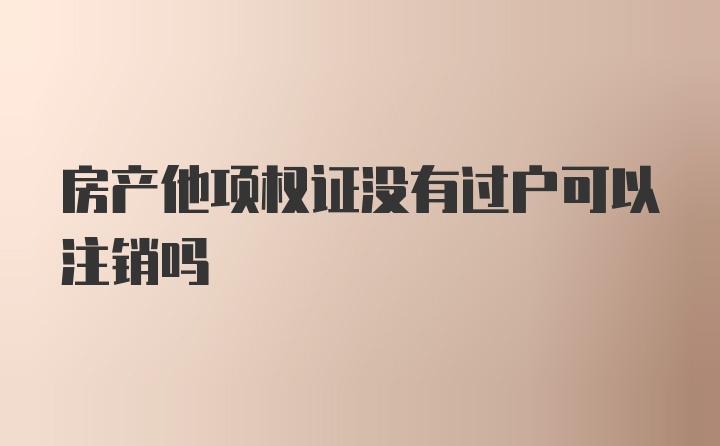 房产他项权证没有过户可以注销吗